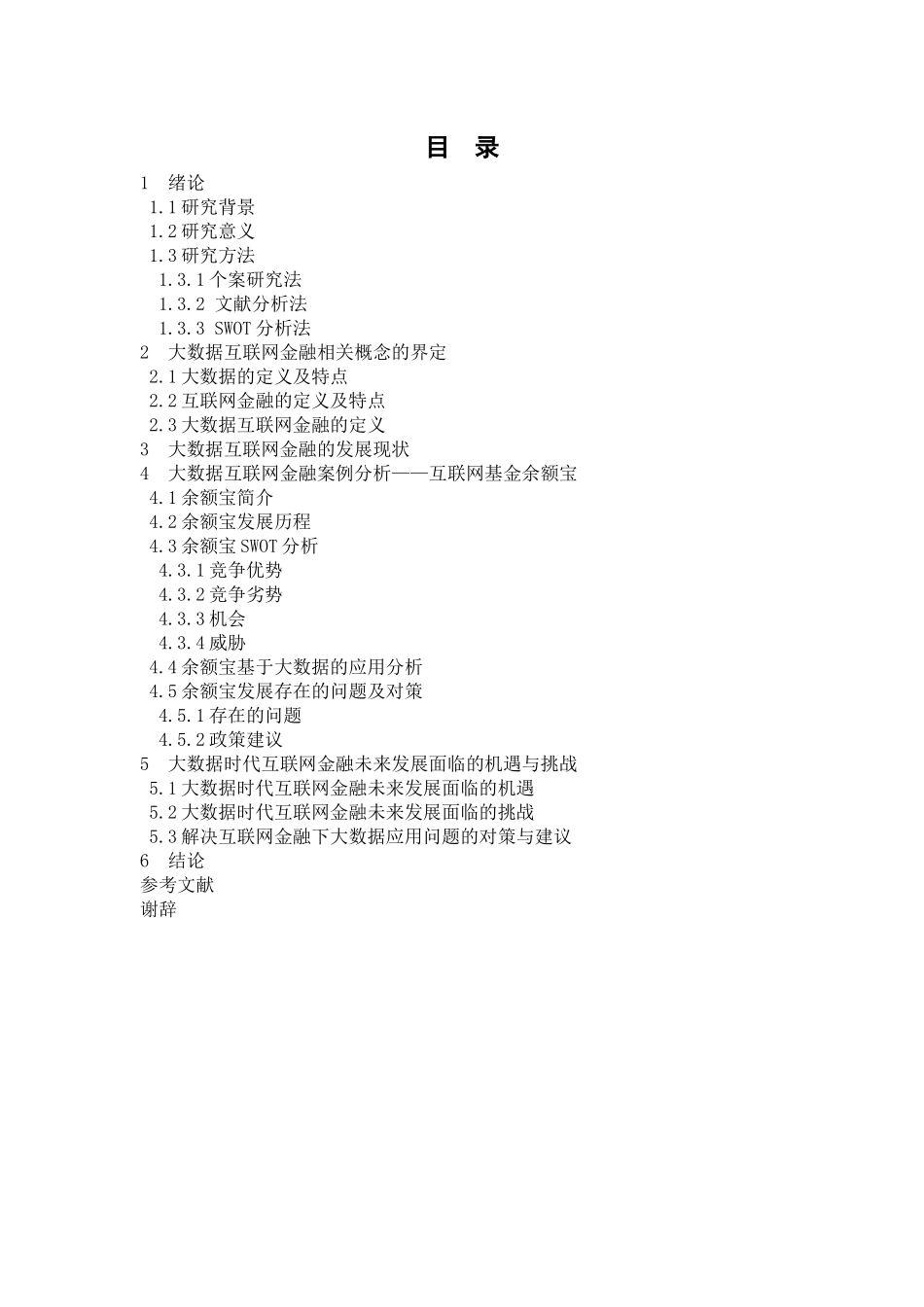 目 录

1 绪论
1.1 研究背景
1.2 研究意义
1.3 研究方法
1.3.1 个案研究法
1.3.2 文献分析法
1.3.3 SWOT 分析法
2 大数据互联网金融相关概念的界定
2.1 大数据的定义及特点
2.2 互联网金融的定义及特点
2.3 大数据互联网金融的定义
3 大数据互联网金融的发展现状
4 大数据互联网金融案例分析——互联网基金余额宝
4.1 余额宝简介
4.2 余额宝发展历程
4.3 余额宝 SWOT 分析
4.3.1 竞争优势
4.3.2 竞争劣势
4.3.3 机会
4.3.4 威胁
4.4 余额宝基于大数据的应用分析
4.5 余额宝发展存在的问题及对策
4.5.1 存在的问题
4.5.2 政策建议
5 大数据时代互联网金融未来发展面临的机遇与挑战
5.1 大数据时代互联网金融未来发展面临的机遇
5.2 大数据时代互联网金融未来发展面临的挑战
5.3 解决互联网金融下大数据应用问题的对策与建议
6 结论
参考文献
谢辞